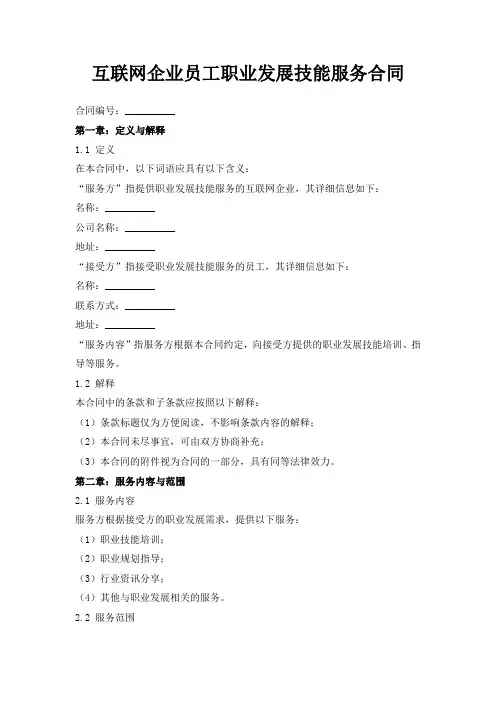 互联网企业员工职业发展技能服务合同

合同编号：__________

第一章：定义与解释

1.1 定义

在本合同中，以下词语应具有以下含义：

“服务方”指提供职业发展技能服务的互联网企业，其详细信息如下：

名称：__________

公司名称：__________

地址：__________

“接受方”指接受职业发展技能服务的员工，其详细信息如下：

名称：__________

联系方式：__________

地址：__________

“服务内容”指服务方根据本合同约定，向接受方提供的职业发展技能培训、指导等服务。

1.2 解释

本合同中的条款和子条款应按照以下解释：

（1）条款标题仅为方便阅读，不影响条款内容的解释；

（2）本合同未尽事宜，可由双方协商补充；

（3）本合同的附件视为合同的一部分，具有同等法律效力。

第二章：服务内容与范围

2.1 服务内容

服务方根据接受方的职业发展需求，提供以下服务：

（1）职业技能培训；

（2）职业规划指导；

（3）行业资讯分享；

（4）其他与职业发展相关的服务。

2.2 服务范围